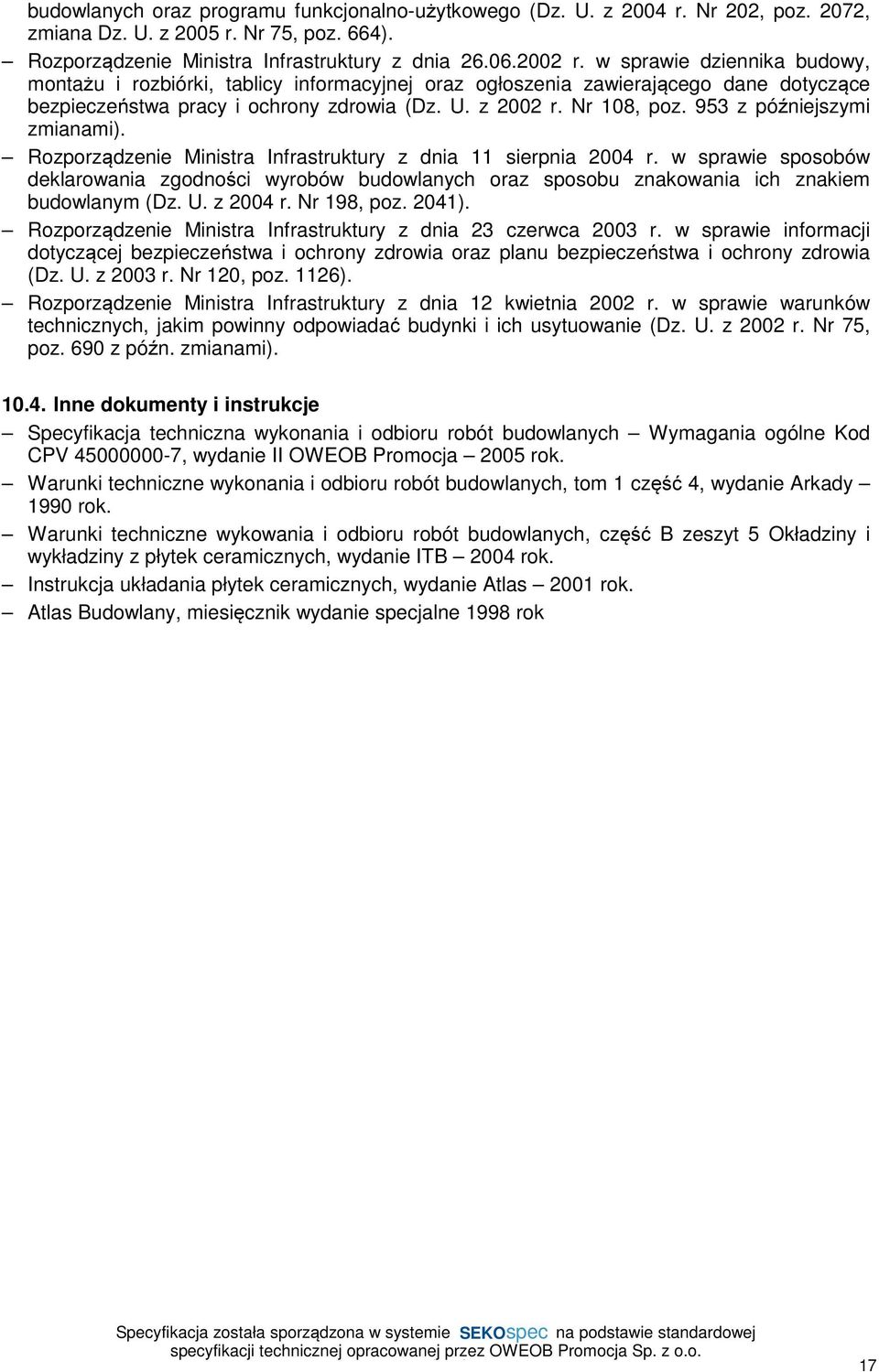 budowlanych oraz programu funkcjonalno-użytkowego (Dz. U. z 2004 r. Nr 202, poz. 2072, zmiana Dz. U. z 2005 r. Nr 75, poz. 664).

– Rozporządzenie Ministra Infrastruktury z dnia 26.06.2002 r. w sprawie dziennika budowy, montażu i rozbiórki, tablicy informacyjnej oraz ogłoszenia zawierającego dane dotyczące bezpieczeństwa pracy i ochrony zdrowia (Dz. U. z 2002 r. Nr 108, poz. 953 z późniejszymi zmianami).

– Rozporządzenie Ministra Infrastruktury z dnia 11 sierpnia 2004 r. w sprawie sposobów deklarowania zgodności wyrobów budowlanych oraz sposobu znakowania ich znakiem budowlanym (Dz. U. z 2004 r. Nr 198, poz. 2041).

– Rozporządzenie Ministra Infrastruktury z dnia 23 czerwca 2003 r. w sprawie informacji dotyczącej bezpieczeństwa i ochrony zdrowia oraz planu bezpieczeństwa i ochrony zdrowia (Dz. U. z 2003 r. Nr 120, poz. 1126).

– Rozporządzenie Ministra Infrastruktury z dnia 12 kwietnia 2002 r. w sprawie warunków technicznych, jakim powinny odpowiadać budynki i ich usytuowanie (Dz. U. z 2002 r. Nr 75, poz. 690 z późn. zmianami).

10.4. Inne dokumenty i instrukcje

– Specyfikacja techniczna wykonania i odbioru robót budowlanych – Wymagania ogólne Kod CPV 45000000-7, wydanie II OWEOB Promocja – 2005 rok.

– Warunki techniczne wykonania i odbioru robót budowlanych, tom 1 część 4, wydanie Arkady – 1990 rok.

– Warunki techniczne wykowania i odbioru robót budowlanych, część B zeszyt 5 Okładziny i wykładziny z płytek ceramicznych, wydanie ITB – 2004 rok.

– Instrukcja układania płytek ceramicznych, wydanie Atlas – 2001 rok.

– Atlas Budowlany, miesięcznik wydanie specjalne 1998 rok

Specyfikacja została sporządzona w systemie SEKOspec na podstawie standardowej specyfikacji technicznej opracowanej przez OWEOB Promocja Sp. z o.o.

17